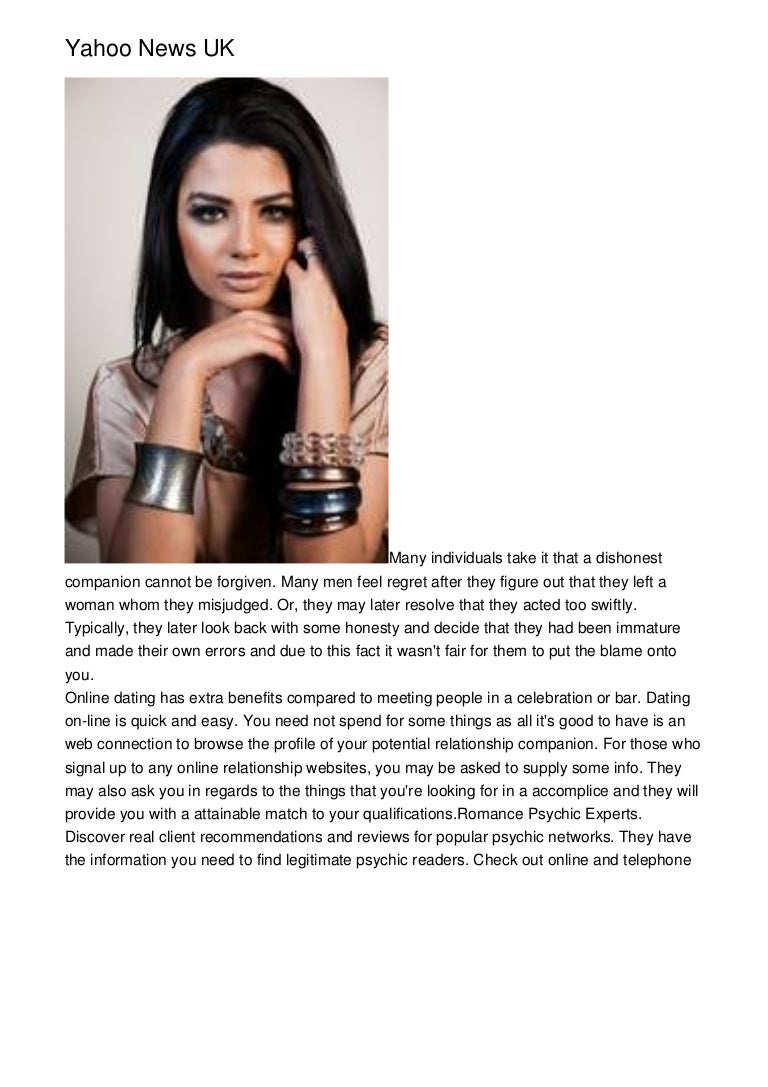 Yahoo News UK

Many individuals take it that a dishonest companion cannot be forgiven. Many men feel regret after they figure out that they left a woman whom they misjudged. Or, they may later resolve that they acted too swiftly. Typically, they later look back with some honesty and decide that they had been immature and made their own errors and due to this fact it wasn't fair for them to put the blame onto you.
Online dating has extra benefits compared to meeting people in a celebration or bar. Dating on-line is quick and easy. You need not spend for some things as all it's good to have is an web connection to browse the profile of your potential relationship companion. For those who signal up to any online relationship websites, you may be asked to supply some info. They may also ask you in regards to the things that you're looking for in a accomplice and they will provide you with a attainable match to your qualifications.Romance Psychic Experts. Discover real client recommendations and reviews for popular psychic networks. They have the information you need to find legitimate psychic readers. Check out online and telephone